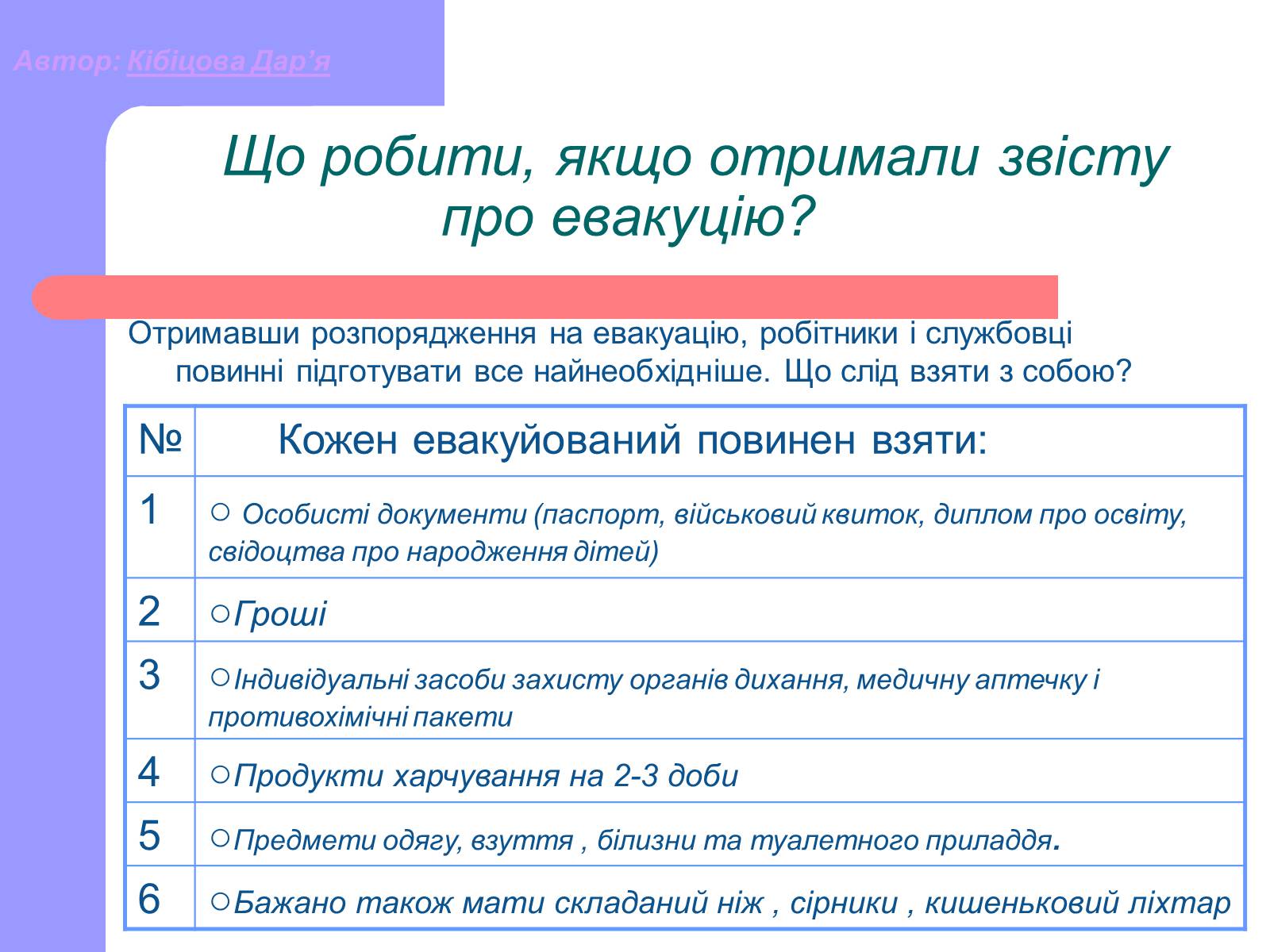 Автор: Кібіцова Дар'я

Що робити, якщо отримали звісту про евакуцію?

Отримавши розпорядження на евакуацію, робітники і службовці повинні підготувати все найнеобхідніше. Що слід взяти з собою?

| № | Кожен евакуйований повинен взяти: |
|---|---|
| 1 | ○ Особисті документи (паспорт, військовий квиток, диплом про освіту, свідоцтва про народження дітей) |
| 2 | ○Гроші |
| 3 | ○Індивідуальні засоби захисту органів дихання, медичну аптечку і противохімічні пакети |
| 4 | ○Продукти харчування на 2-3 доби |
| 5 | ○Предмети одягу, взуття , білизни та туалетного приладдя. |
| 6 | ○Бажано також мати складаний ніж , сірники , кишеньковий ліхтар |